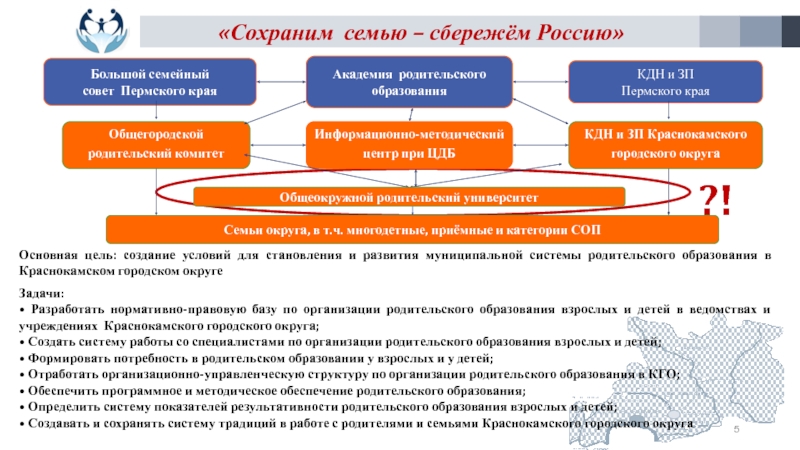 «Сохраним семью – сбережём Россию»

Большой семейный совет Пермского края

Академия родительского образования

КДН и ЗП Пермского края

Общегородской родительский комитет

Информационно-методический центр при ЦДБ

КДН и ЗП Краснокамского городского округа

Общеокружной родительский университет

?!

Семьи округа, в т.ч. многодетные, приёмные и категории СОП

Основная цель: создание условий для становления и развития муниципальной системы родительского образования в Краснокамском городском округе

Задачи:
• Разработать нормативно-правовую базу по организации родительского образования взрослых и детей в ведомствах и учреждениях Краснокамского городского округа;
• Создать систему работы со специалистами по организации родительского образования взрослых и детей;
• Формировать потребность в родительском образовании у взрослых и у детей;
• Отработать организационно-управленческую структуру по организации родительского образования в КГО;
• Обеспечить программное и методическое обеспечение родительского образования;
• Определить систему показателей результативности родительского образования взрослых и детей;
• Создавать и сохранять систему традиций в работе с родителями и семьями Краснокамского городского округа

5